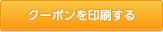 クーポンを印刷する